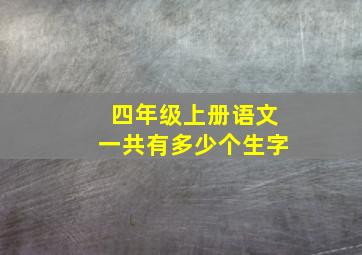 四年级上册语文
一共有多少个生字